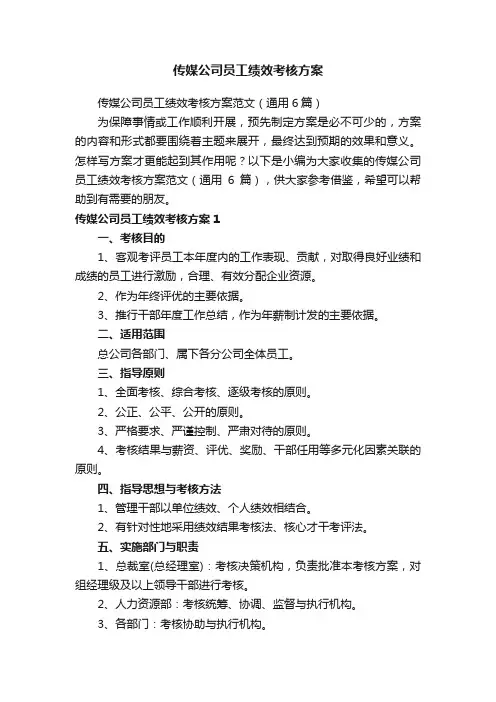 传媒公司员工绩效考核方案

传媒公司员工绩效考核方案范文（通用 6 篇）

为保障事情或工作顺利开展，预先制定方案是必不可少的，方案的内容和形式都要围绕着主题来展开，最终达到预期的效果和意义。怎样写方案才更能起到其作用呢？以下是小编为大家收集的传媒公司员工绩效考核方案范文（通用 6 篇），供大家参考借鉴，希望可以帮助到有需要的朋友。

传媒公司员工绩效考核方案 1

一、考核目的

1、客观考评员工本年度内的工作表现、贡献，对取得良好业绩和成绩的员工进行激励，合理、有效分配企业资源。

2、作为年终评优的主要依据。

3、推行干部年度工作总结，作为年薪制计发的主要依据。

二、适用范围

总公司各部门、属下各分公司全体员工。

三、指导原则

1、全面考核、综合考核、逐级考核的原则。

2、公正、公平、公开的原则。

3、严格要求、严谨控制、严肃对待的原则。

4、考核结果与薪资、评优、奖励、干部任用等多元化因素关联的原则。

四、指导思想与考核方法

1、管理干部以单位绩效、个人绩效相结合。

2、有针对性地采用绩效结果考核法、核心才干考评法。

五、实施部门与职责

1、总裁室(总经理室)：考核决策机构，负责批准本考核方案，对组经理级及以上领导干部进行考核。

2、人力资源部：考核统筹、协调、监督与执行机构。

3、各部门：考核协助与执行机构。